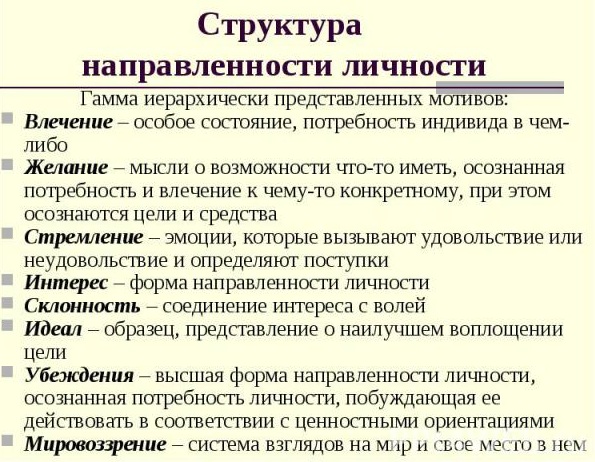 Структура направленности личности

Гамма иерархически представленных мотивов:

Влечение – особое состояние, потребность индивида в чем-либо

Желание – мысли о возможности что-то иметь, осознанная потребность и влечение к чему-то конкретному, при этом осознаются цели и средства

Стремление – эмоции, которые вызывают удовольствие или неудовольствие и определяют поступки

Интерес – форма направленности личности

Склонность – соединение интереса с волей

Идеал – образец, представление о наилучшем воплощении цели

Убеждения – высшая форма направленности личности, осознанная потребность личности, побуждающая ее действовать в соответствии с ценностными ориентациями

Мировоззрение – система взглядов на мир и свое место в нем